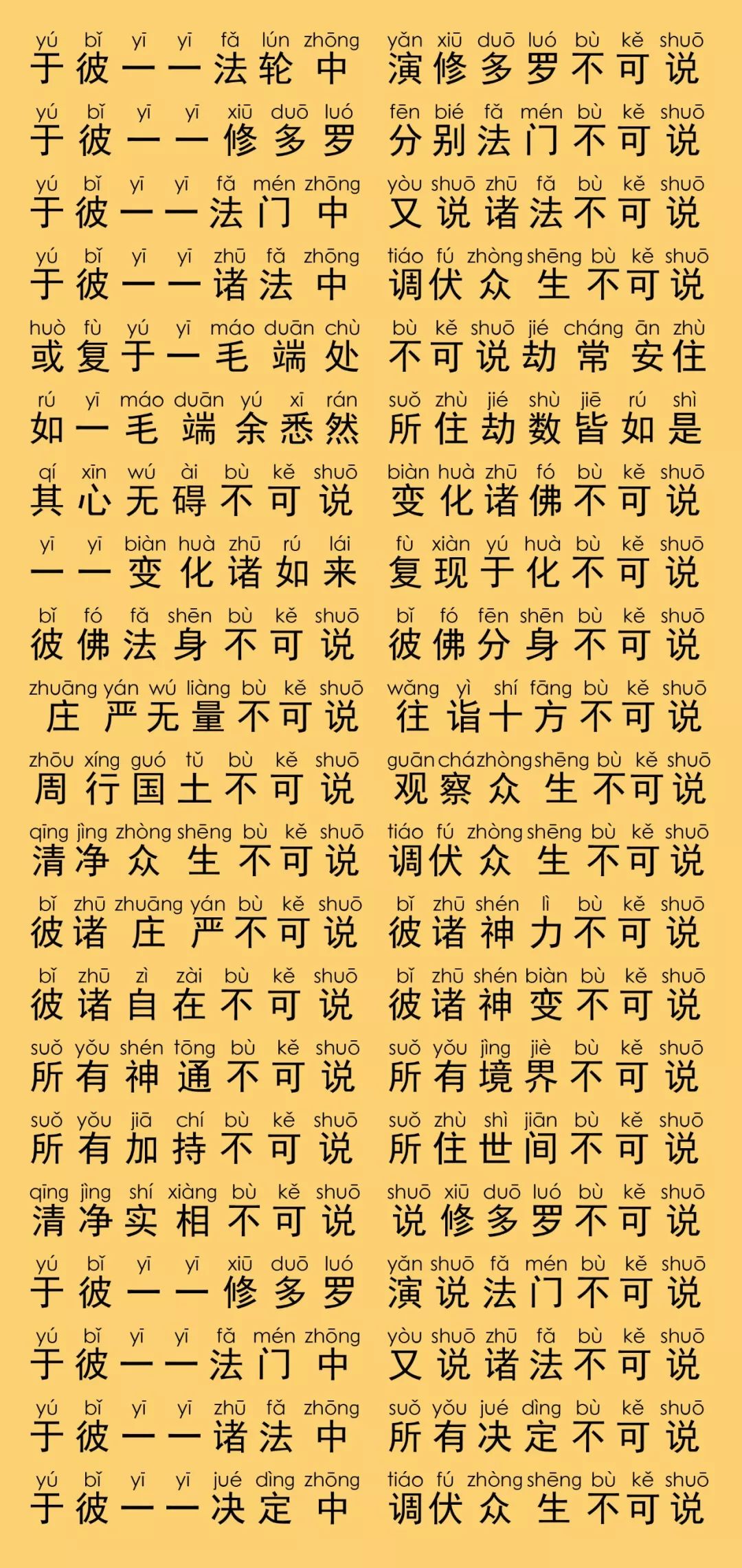 yú bǐ yī yī fǎ lún zhōng
于彼一一法轮中
yǎn xiū duō luó bù kě shuō
演修多罗不可说

yú bǐ yī yī xiū duō luó
于彼一一修多罗
fēn bié fǎ mén bù kě shuō
分别法门不可说

yú bǐ yī yī fǎ mén zhōng
于彼一一法门中
yòu shuō zhū fǎ bù kě shuō
又说诸法不可说

yú bǐ yī yī zhū fǎ zhōng
于彼一一诸法中
tiáo fú zhòng shēng bù kě shuō
调伏众生不可说

huò fù yú yī máo duān chù
或复于一毛端处
bù kě shuō jié cháng ān zhù
不可说劫常安住

rú yī máo duān yú xī rán
如一毛端余悉然
suǒ zhù jié shù jiē rú shì
所住劫数皆如是

qí xīn wú ài bù kě shuō
其心无碍不可说
biàn huà zhū fó bù kě shuō
变化诸佛不可说

yī yī biàn huà zhū rú lái
一一变化诸如来
fù xiàn yú huà bù kě shuō
复现于化不可说

bǐ fó fǎ shēn bù kě shuō
彼佛法身不可说
bǐ fó fēn shēn bù kě shuō
彼佛分身不可说

zhuāng yán wú liàng bù kě shuō
庄严无量不可说
wǎng yì shí fāng bù kě shuō
往诣十方不可说

zhōu xíng guó tǔ bù kě shuō
周行国土不可说
guān chá zhòng shēng bù kě shuō
观察众生不可说

qīng jìng zhòng shēng bù kě shuō
清净众生不可说
tiáo fú zhòng shēng bù kě shuō
调伏众生不可说

bǐ zhū zhuāng yán bù kě shuō
彼诸庄严不可说
bǐ zhū shén lì bù kě shuō
彼诸神力不可说

bǐ zhū zì zài bù kě shuō
彼诸自在不可说
bǐ zhū shén biàn bù kě shuō
彼诸神变不可说

suǒ yǒu shén tōng bù kě shuō
所有神通不可说
suǒ yǒu jìng jiè bù kě shuō
所有境界不可说

suǒ yǒu jiā chí bù kě shuō
所有加持不可说
suǒ zhù shì jiān bù kě shuō
所住世间不可说

qīng jìng shí xiàng bù kě shuō
清净实相不可说
shuō xiū duō luó bù kě shuō
说修多罗不可说

yú bǐ yī yī xiū duō luó
于彼一一修多罗
yǎn shuō fǎ mén bù kě shuō
演说法门不可说

yú bǐ yī yī fǎ mén zhōng
于彼一一法门中
yòu shuō zhū fǎ bù kě shuō
又说诸法不可说

yú bǐ yī yī zhū fǎ zhōng
于彼一一诸法中
suǒ yǒu jué dìng bù kě shuō
所有决定不可说

yú bǐ yī yī jué dìng zhōng
于彼一一决定中
tiáo fú zhòng shēng bù kě shuō
调伏众生不可说